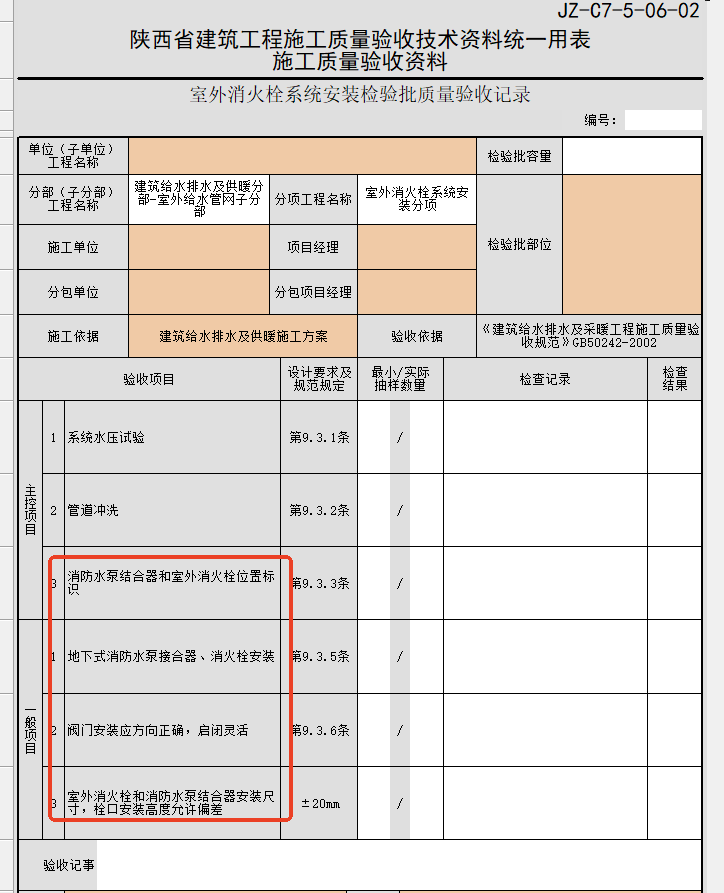 JZ-C7-5-06-02

陕西省建筑工程施工质量验收技术资料统一用表
施工质量验收资料

室外消火栓系统安装检验批质量验收记录

编号：

| 单位（子单位）工程名称 | | | | 检验批容量 | |
|---|---|---|---|---|---|
| 分部（子分部）工程名称 | 建筑给水排水及供暖分部-室外给水管网子分部 | 分项工程名称 | 室外消火栓系统安装分项 | 检验批部位 | |
| 施工单位 | | 项目经理 | | | |
| 分包单位 | | 分包项目经理 | | | |
| 施工依据 | 建筑给水排水及供暖施工方案 | | 验收依据 | 《建筑给水排水及采暖工程施工质量验收规范》GB50242-2002 | |

| | | 验收项目 | 设计要求及规范规定 | 最小/实际抽样数量 | 检查记录 | 检查结果 |
|---|---|---|---|---|---|---|
| 主控项目 | 1 | 系统水压试验 | 第9.3.1条 | / | | |
| | 2 | 管道冲洗 | 第9.3.2条 | / | | |
| | 3 | 消防水泵结合器和室外消火栓位置标识 | 第9.3.3条 | / | | |
| 一般项目 | 1 | 地下式消防水泵接合器、消火栓安装 | 第9.3.5条 | / | | |
| | 2 | 阀门安装应方向正确，启闭灵活 | 第9.3.6条 | / | | |
| | 3 | 室外消火栓和消防水泵结合器安装尺寸，栓口安装高度允许偏差 | ±20mm | / | | |

验收记事